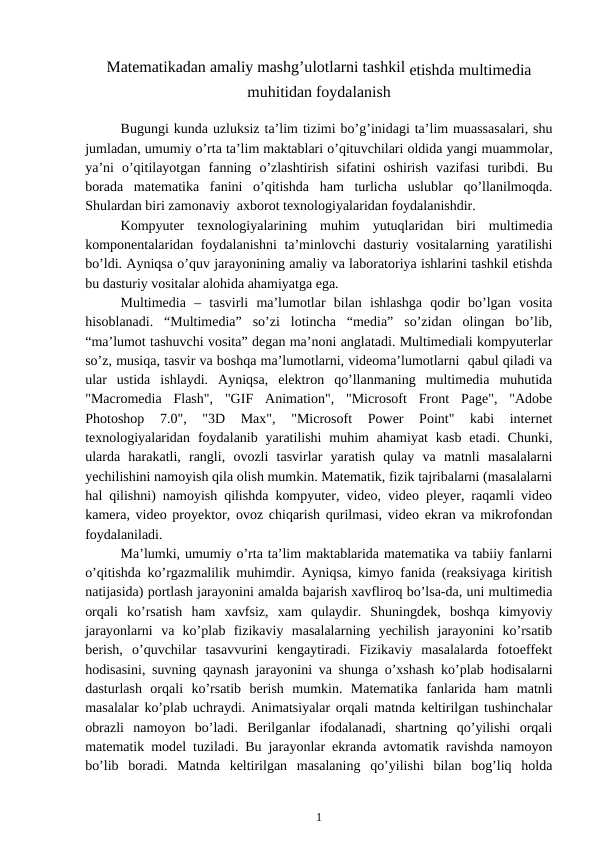 Matematikadan amaliy mashg'ulotlarni tashkil etishda multimedia muhitidan foydalanish

Bugungi kunda uzluksiz ta'lim tizimi bo'g'inidagi ta'lim muassasalari, shu jumladan, umumiy o'rta ta'lim maktablari o'qituvchilari oldida yangi muammolar, ya'ni o'qitilayotgan fanning o'zlashtirish sifatini oshirish vazifasi turibdi. Bu borada matematika fanini o'qitishda ham turlicha uslublar qo'llanilmoqda. Shulardan biri zamonaviy axborot texnologiyalaridan foydalanishdir.

Kompyuter texnologiyalarining muhim yutuqlaridan biri multimedia komponentalaridan foydalanishni ta'minlovchi dasturiy vositalarning yaratilishi bo'ldi. Ayniqsa o'quv jarayonining amaliy va laboratoriya ishlarini tashkil etishda bu dasturiy vositalar alohida ahamiyatga ega.

Multimedia – tasvirli ma'lumotlar bilan ishlashga qodir bo'lgan vosita hisoblanadi. "Multimedia" so'zi lotincha "media" so'zidan olingan bo'lib, "ma'lumot tashuvchi vosita" degan ma'noni anglatadi. Multimediali kompyuterlar so'z, musiqa, tasvir va boshqa ma'lumotlarni, videoma'lumotlarni qabul qiladi va ular ustida ishlaydi. Ayniqsa, elektron qo'llanmaning multimedia muhutida "Macromedia Flash", "GIF Animation", "Microsoft Front Page", "Adobe Photoshop 7.0", "3D Max", "Microsoft Power Point" kabi internet texnologiyalaridan foydalanib yaratilishi muhim ahamiyat kasb etadi. Chunki, ularda harakatli, rangli, ovozli tasvirlar yaratish qulay va matnli masalalarni yechilishini namoyish qila olish mumkin. Matematik, fizik tajribalarni (masalalarni hal qilishni) namoyish qilishda kompyuter, video, video pleyer, raqamli video kamera, video proyektor, ovoz chiqarish qurilmasi, video ekran va mikrofondan foydalaniladi.

Ma'lumki, umumiy o'rta ta'lim maktablarida matematika va tabiiy fanlarni o'qitishda ko'rgazmalilik muhimdir. Ayniqsa, kimyo fanida (reaksiyaga kiritish natijasida) portlash jarayonini amalda bajarish xavfliroq bo'lsa-da, uni multimedia orqali ko'rsatish ham xavfsiz, xam qulaydir. Shuningdek, boshqa kimyoviy jarayonlarni va ko'plab fizikaviy masalalarning yechilish jarayonini ko'rsatib berish, o'quvchilar tasavvurini kengaytiradi. Fizikaviy masalalarda fotoeffekt hodisasini, suvning qaynash jarayonini va shunga o'xshash ko'plab hodisalarni dasturlash orqali ko'rsatib berish mumkin. Matematika fanlarida ham matnli masalalar ko'plab uchraydi. Animatsiyalar orqali matnda keltirilgan tushinchalar obrazli namoyon bo'ladi. Berilganlar ifodalanadi, shartning qo'yilishi orqali matematik model tuziladi. Bu jarayonlar ekranda avtomatik ravishda namoyon bo'lib boradi. Matnda keltirilgan masalaning qo'yilishi bilan bog'liq holda

1